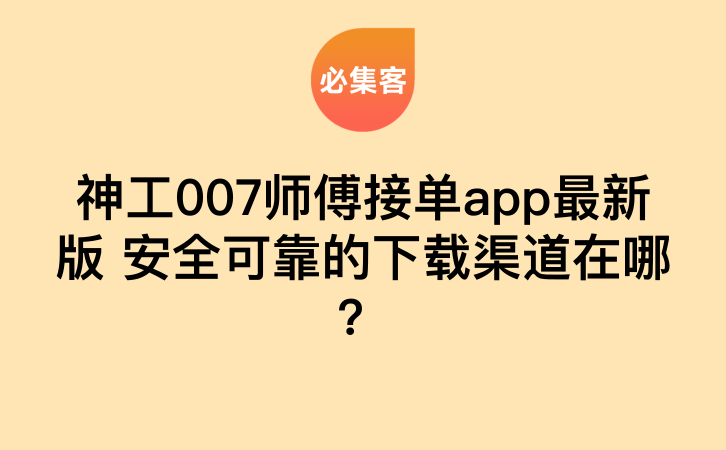 必集客

神工007师傅接单app最新版 安全可靠的下载渠道在哪?